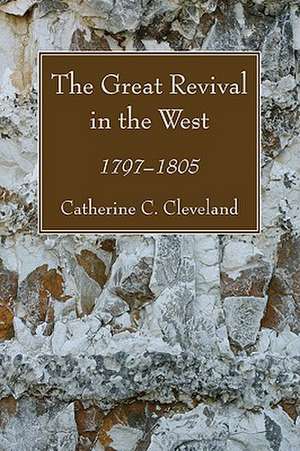 The Great Revival in the West

1797–1805

Catherine C. Cleveland